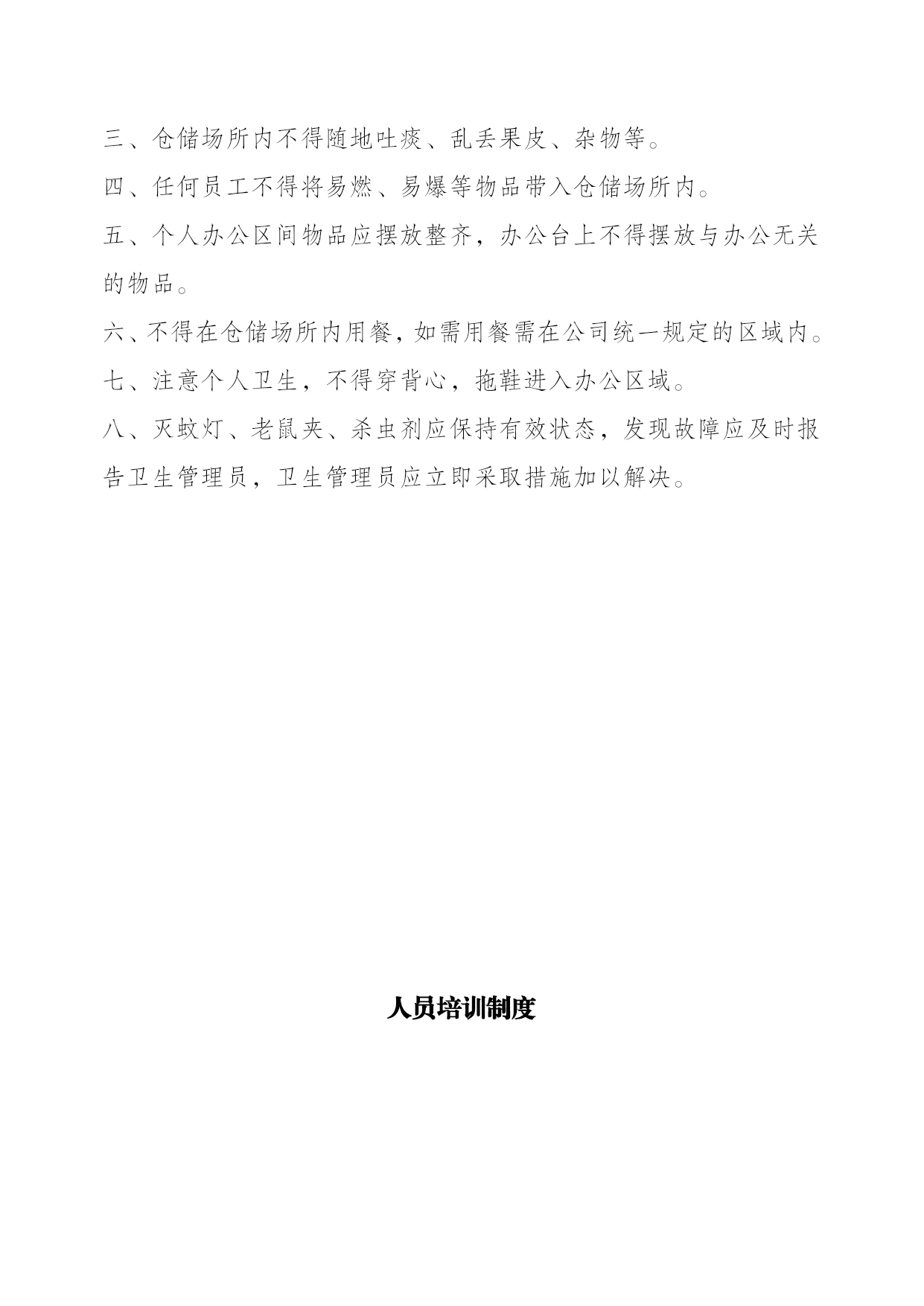 三、仓储场所内不得随地吐痰、乱丢果皮、杂物等。

四、任何员工不得将易燃、易爆等物品带入仓储场所内。

五、个人办公区间物品应摆放整齐，办公台上不得摆放与办公无关的物品。

六、不得在仓储场所内用餐，如需用餐需在公司统一规定的区域内。

七、注意个人卫生，不得穿背心，拖鞋进入办公区域。

八、灭蚊灯、老鼠夹、杀虫剂应保持有效状态，发现故障应及时报告卫生管理员，卫生管理员应立即采取措施加以解决。

人员培训制度